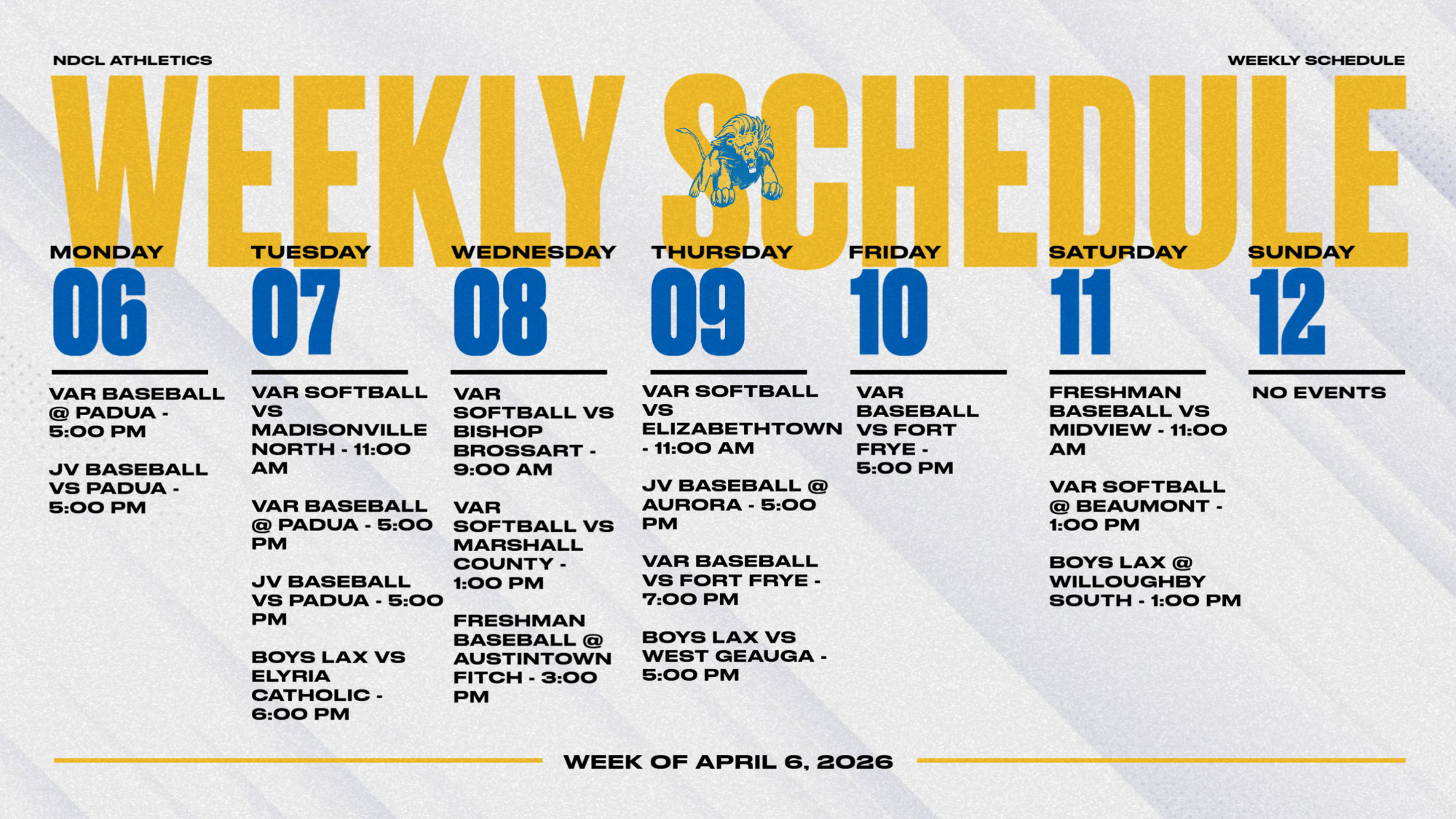 NDCL ATHLETICS

WEEKLY SCHEDULE

WEEKLY SCHEDULE

MONDAY
06

VAR BASEBALL @ PADUA - 5:00 PM

JV BASEBALL VS PADUA - 5:00 PM

TUESDAY
07

VAR SOFTBALL VS MADISONVILLE NORTH - 11:00 AM

VAR BASEBALL @ PADUA - 5:00 PM

JV BASEBALL VS PADUA - 5:00 PM

BOYS LAX VS ELYRIA CATHOLIC - 6:00 PM

WEDNESDAY
08

VAR SOFTBALL VS BISHOP BROSSART - 9:00 AM

VAR SOFTBALL VS MARSHALL COUNTY - 1:00 PM

FRESHMAN BASEBALL @ AUSTINTOWN FITCH - 3:00 PM

THURSDAY
09

VAR SOFTBALL VS ELIZABETHTOWN - 11:00 AM

JV BASEBALL @ AURORA - 5:00 PM

VAR BASEBALL VS FORT FRYE - 7:00 PM

BOYS LAX VS WEST GEAUGA - 5:00 PM

FRIDAY
10

VAR BASEBALL VS FORT FRYE - 5:00 PM

SATURDAY
11

FRESHMAN BASEBALL VS MIDVIEW - 11:00 AM

VAR SOFTBALL @ BEAUMONT - 1:00 PM

BOYS LAX @ WILLOUGHBY SOUTH - 1:00 PM

SUNDAY
12

NO EVENTS

WEEK OF APRIL 6, 2026